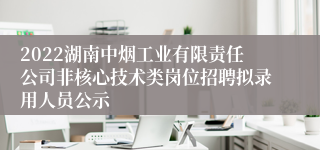 2022湖南中烟工业有限责任公司非核心技术类岗位招聘拟录用人员公示